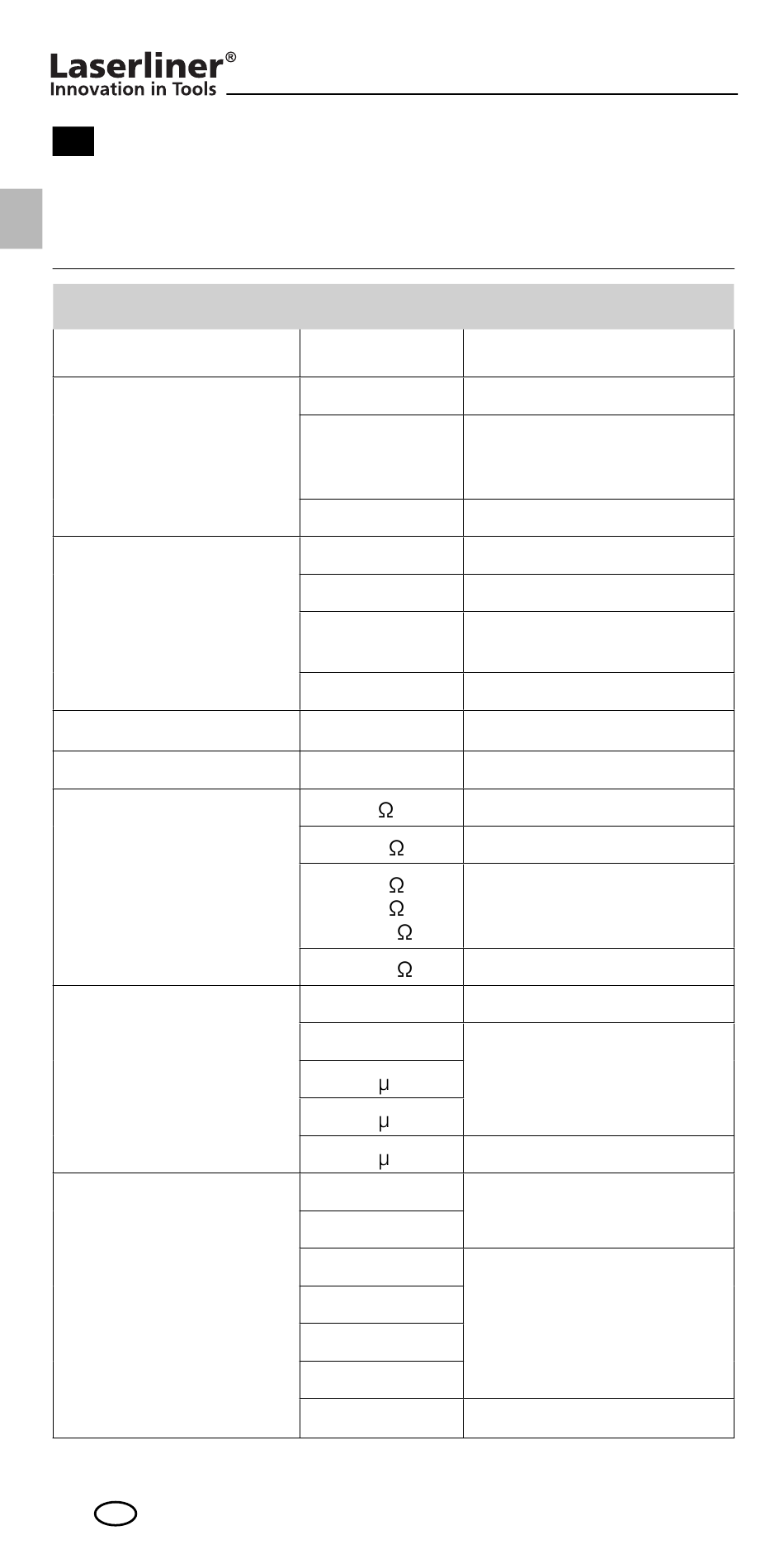 Laserliner®
Innovation in Tools

Ω

Ω

Ω
Ω
Ω

Ω

µ

µ

µ